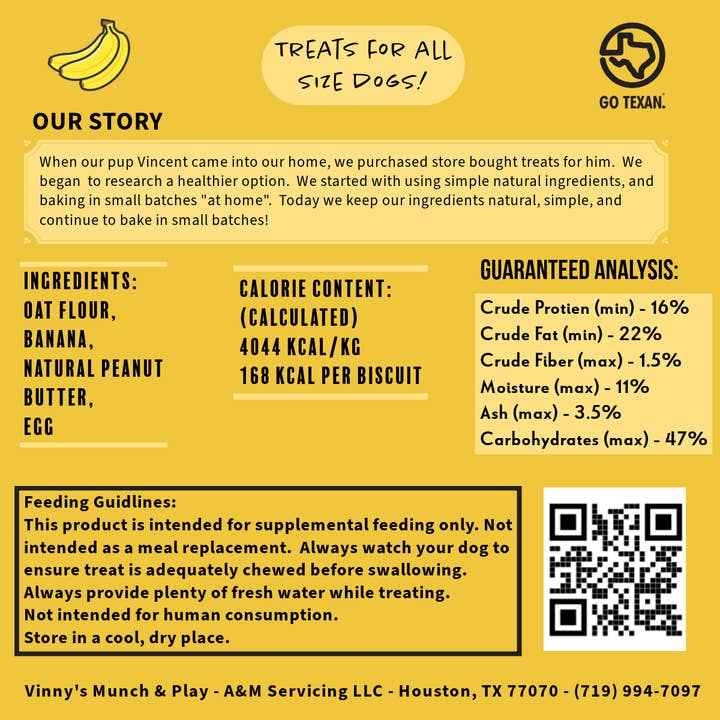 TREATS FOR ALL SIZE DOGS!

GO TEXAN.

OUR STORY

When our pup Vincent came into our home, we purchased store bought treats for him. We began to research a healthier option. We started with using simple natural ingredients, and baking in small batches "at home". Today we keep our ingredients natural, simple, and continue to bake in small batches!

INGREDIENTS:
OAT FLOUR,
BANANA,
NATURAL PEANUT BUTTER,
EGG

CALORIE CONTENT:
(CALCULATED)
4044 KCAL/KG
168 KCAL PER BISCUIT

GUARANTEED ANALYSIS:
Crude Protien (min) - 16%
Crude Fat (min) - 22%
Crude Fiber (max) - 1.5%
Moisture (max) - 11%
Ash (max) - 3.5%
Carbohydrates (max) - 47%

Feeding Guidlines:
This product is intended for supplemental feeding only. Not intended as a meal replacement. Always watch your dog to ensure treat is adequately chewed before swallowing.
Always provide plenty of fresh water while treating.
Not intended for human consumption.
Store in a cool, dry place.

Vinny's Munch & Play - A&M Servicing LLC - Houston, TX 77070 - (719) 994-7097